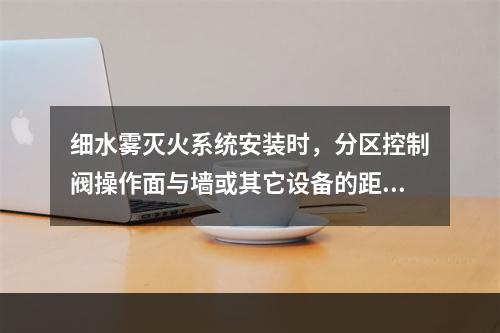 细水雾灭火系统安装时，分区控制阀操作面与墙或其它设备的距...